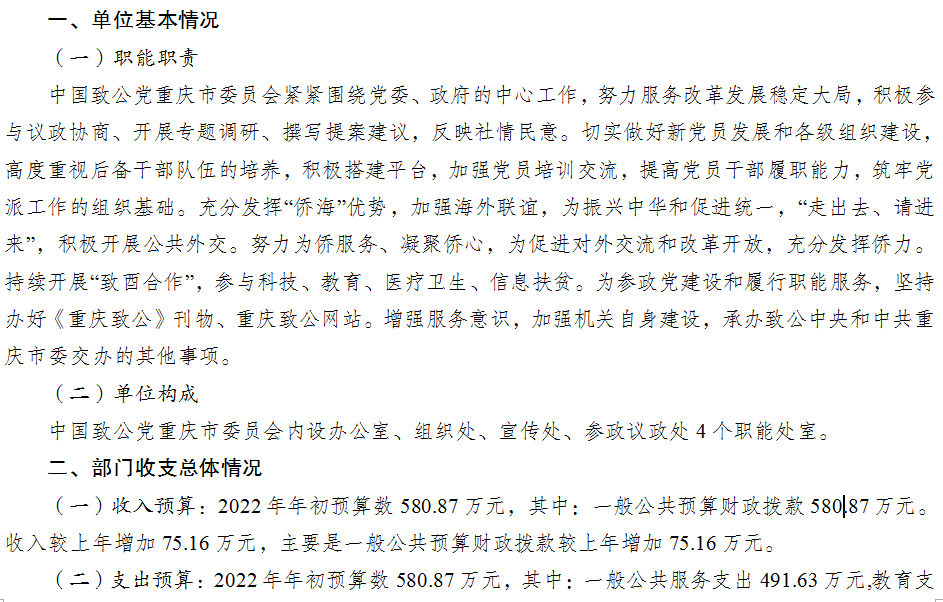 一、单位基本情况

（一）职能职责

中国致公党重庆市委员会紧紧围绕党委、政府的中心工作，努力服务改革发展稳定大局，积极参与议政协商、开展专题调研、撰写提案建议，反映社情民意。切实做好新党员发展和各级组织建设，高度重视后备干部队伍的培养，积极搭建平台，加强党员培训交流，提高党员干部履职能力，筑牢党派工作的组织基础。充分发挥“侨海”优势，加强海外联谊，为振兴中华和促进统一，“走出去、请进来”，积极开展公共外交。努力为侨服务、凝聚侨心，为促进对外交流和改革开放，充分发挥侨力。持续开展“致酉合作”，参与科技、教育、医疗卫生、信息扶贫。为参政党建设和履行职能服务，坚持办好《重庆致公》刊物、重庆致公网站。增强服务意识，加强机关自身建设，承办致公中央和中共重庆市委交办的其他事项。

（二）单位构成

中国致公党重庆市委员会内设办公室、组织处、宣传处、参政议政处 4 个职能处室。

二、部门收支总体情况

（一）收入预算：2022 年年初预算数 580.87 万元，其中：一般公共预算财政拨款 580.87 万元。收入较上年增加 75.16 万元，主要是一般公共预算财政拨款较上年增加 75.16 万元。

（二）支出预算：2022 年年初预算数 580.87 万元，其中：一般公共服务支出 491.63 万元,教育支